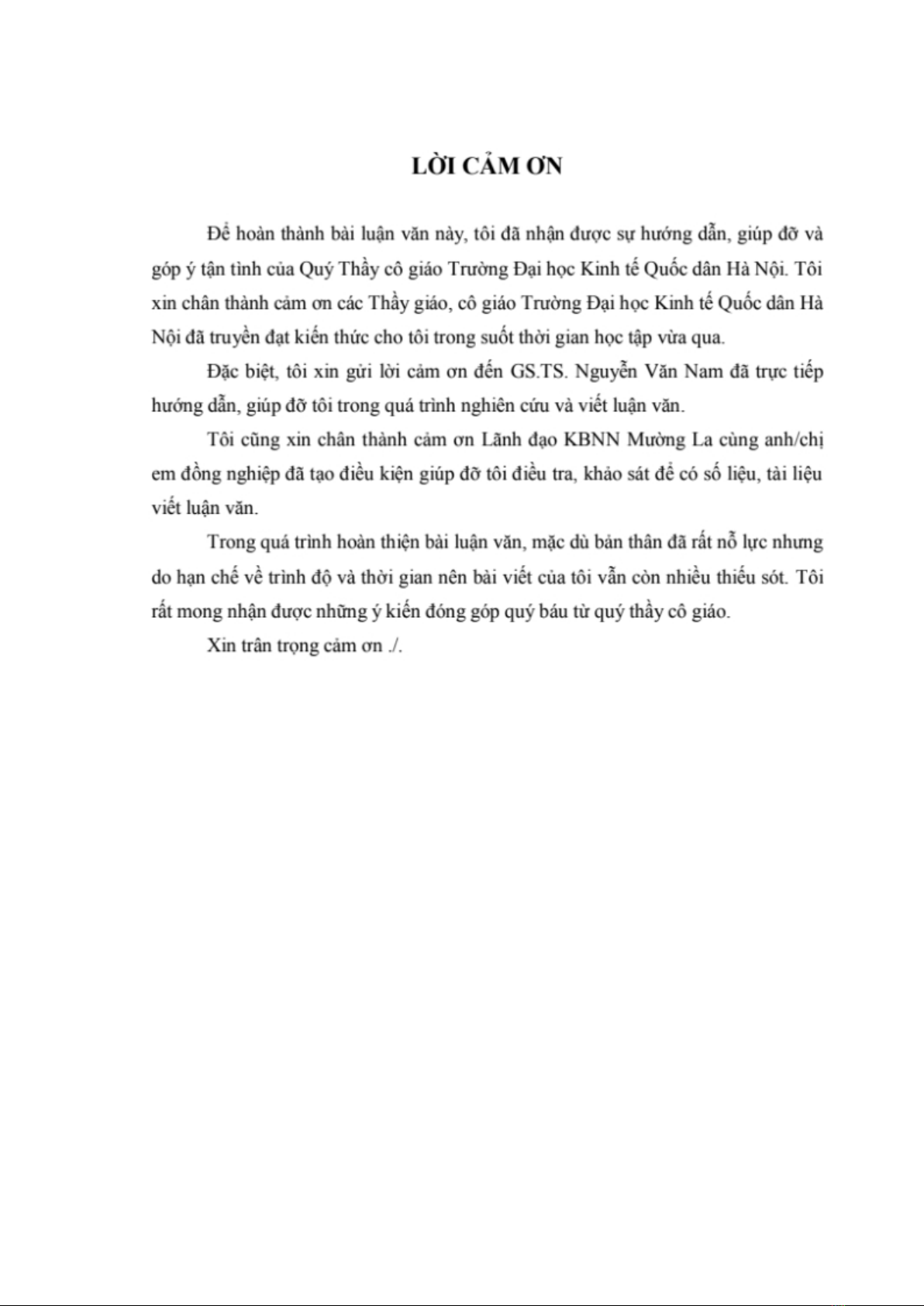 LỜI CẢM ƠN

Để hoàn thành bài luận văn này, tôi đã nhận được sự hướng dẫn, giúp đỡ và góp ý tận tình của Quý Thầy cô giáo Trường Đại học Kinh tế Quốc dân Hà Nội. Tôi xin chân thành cảm ơn các Thầy giáo, cô giáo Trường Đại học Kinh tế Quốc dân Hà Nội đã truyền đạt kiến thức cho tôi trong suốt thời gian học tập vừa qua.

Đặc biệt, tôi xin gửi lời cảm ơn đến GS.TS. Nguyễn Văn Nam đã trực tiếp hướng dẫn, giúp đỡ tôi trong quá trình nghiên cứu và viết luận văn.

Tôi cũng xin chân thành cảm ơn Lãnh đạo KBNN Mường La cùng anh/chị em đồng nghiệp đã tạo điều kiện giúp đỡ tôi điều tra, khảo sát để có số liệu, tài liệu viết luận văn.

Trong quá trình hoàn thiện bài luận văn, mặc dù bản thân đã rất nỗ lực nhưng do hạn chế về trình độ và thời gian nên bài viết của tôi vẫn còn nhiều thiếu sót. Tôi rất mong nhận được những ý kiến đóng góp quý báu từ quý thầy cô giáo.

Xin trân trọng cảm ơn ./.